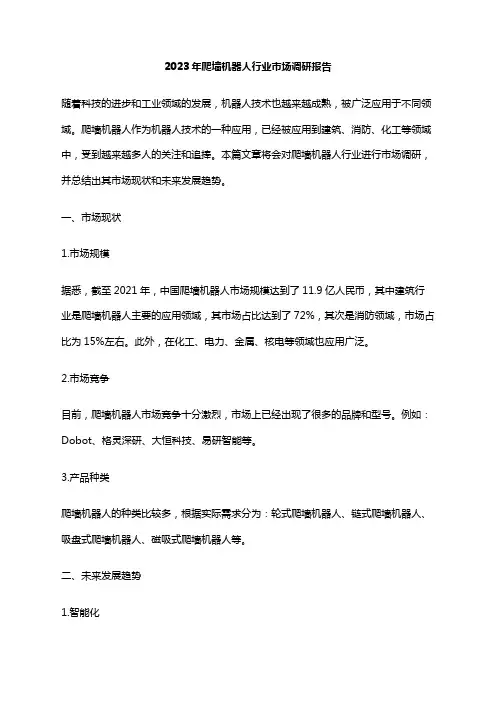 2023年爬墙机器人行业市场调研报告

随着科技的进步和工业领域的发展，机器人技术也越来越成熟，被广泛应用于不同领域。爬墙机器人作为机器人技术的一种应用，已经被应用到建筑、消防、化工等领域中，受到越来越多人的关注和追捧。本篇文章将会对爬墙机器人行业进行市场调研，并总结出其市场现状和未来发展趋势。

一、市场现状

1.市场规模

据悉，截至2021年，中国爬墙机器人市场规模达到了11.9亿人民币，其中建筑行业是爬墙机器人主要的应用领域，其市场占比达到了72%，其次是消防领域，市场占比为15%左右。此外，在化工、电力、金属、核电等领域也应用广泛。

2.市场竞争

目前，爬墙机器人市场竞争十分激烈，市场上已经出现了很多的品牌和型号。例如：Dobot、格灵深研、大恒科技、易研智能等。

3.产品种类

爬墙机器人的种类比较多，根据实际需求分为：轮式爬墙机器人、链式爬墙机器人、吸盘式爬墙机器人、磁吸式爬墙机器人等。

二、未来发展趋势

1.智能化